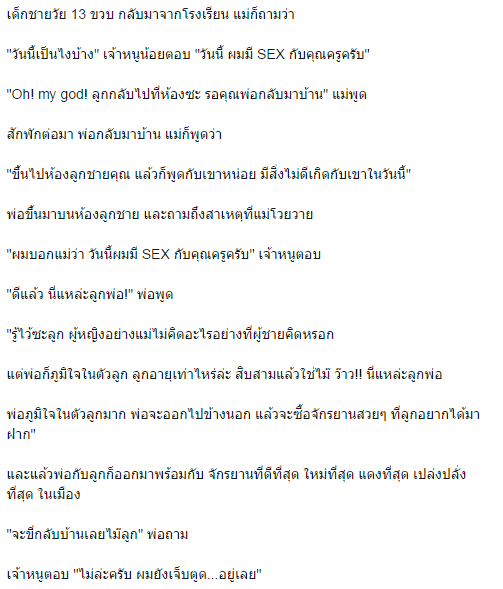 เด็กชายวัย 13 ขวบ กลับมาจากโรงเรียน แม่ก็ถามว่า

"วันนี้เป็นไงบ้าง" เจ้าหนูน้อยตอบ "วันนี้ ผมมี SEX กับคุณครูครับ"

"Oh! my god! ลูกกลับไปที่ห้องซะ รอคุณพ่อกลับมาบ้าน" แม่พูด

สักพักต่อมา พ่อกลับมาบ้าน แม่ก็พูดว่า

"ขึ้นไปห้องลูกชายคุณ แล้วก็พูดกับเขาหน่อย มีสิ่งไม่ดีเกิดกับเขาในวันนี้"

พ่อขึ้นมาบนห้องลูกชาย และถามถึงสาเหตุที่แม่โวยวาย

"ผมบอกแม่ว่า วันนี้ผมมี SEX กับคุณครูครับ" เจ้าหนูตอบ

"ดีแล้ว นี่แหล่ะลูกพ่อ!" พ่อพูด

"รู้ไว้ซะลูก ผู้หญิงอย่างแม่ไม่คิดอะไรอย่างที่ผู้ชายคิดหรอก

แต่พ่อก็ภูมิใจในตัวลูก ลูกอายุเท่าไหร่ล่ะ สิบสามแล้วใช่ไม้ ว๊าว!! นี่แหล่ะลูกพ่อ

พ่อภูมิใจในตัวลูกมาก พ่อจะออกไปข้างนอก แล้วจะซื้อจักรยานสวยๆ ที่ลูกอยากได้มาฝาก"

และแล้วพ่อกับลูกก็ออกมาพร้อมกับ จักรยานที่ดีที่สุด ใหม่ที่สุด แดงที่สุด เปล่งปลั่งที่สุด ในเมือง

"จะขี่กลับบ้านเลยไม้ลูก" พ่อถาม

เจ้าหนูตอบ "ไม่ล่ะครับ ผมยังเจ็บตูด...อยู่เลย"